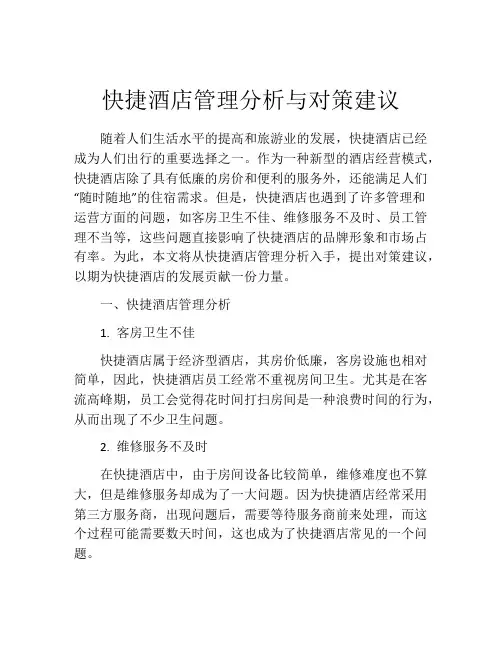 快捷酒店管理分析与对策建议

随着人们生活水平的提高和旅游业的发展，快捷酒店已经成为人们出行的重要选择之一。作为一种新型的酒店经营模式，快捷酒店除了具有低廉的房价和便利的服务外，还能满足人们“随时随地”的住宿需求。但是，快捷酒店也遇到了许多管理和运营方面的问题，如客房卫生不佳、维修服务不及时、员工管理不当等，这些问题直接影响了快捷酒店的品牌形象和市场占有率。为此，本文将从快捷酒店管理分析入手，提出对策建议，以期为快捷酒店的发展贡献一份力量。

一、快捷酒店管理分析

1. 客房卫生不佳

快捷酒店属于经济型酒店，其房价低廉，客房设施也相对简单，因此，快捷酒店员工经常不重视房间卫生。尤其是在客流高峰期，员工会觉得花时间打扫房间是一种浪费时间的行为，从而出现了不少卫生问题。

2. 维修服务不及时

在快捷酒店中，由于房间设备比较简单，维修难度也不算大，但是维修服务却成为了一大问题。因为快捷酒店经常采用第三方服务商，出现问题后，需要等待服务商前来处理，而这个过程可能需要数天时间，这也成为了快捷酒店常见的一个问题。